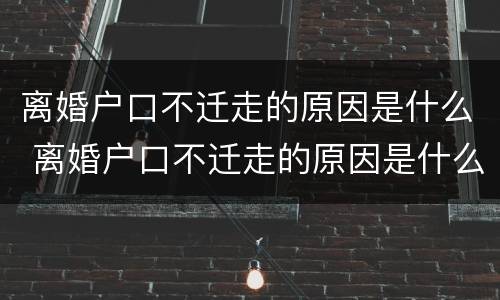 离婚户口不迁走的原因是什么
离婚户口不迁走的原因是什么